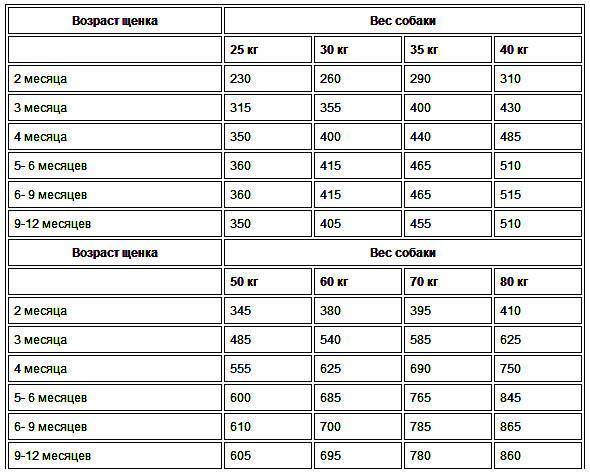 | Возраст щенка | Вес собаки | | | |
|---|---|---|---|---|
| | 25 кг | 30 кг | 35 кг | 40 кг |
| 2 месяца | 230 | 260 | 290 | 310 |
| 3 месяца | 315 | 355 | 400 | 430 |
| 4 месяца | 350 | 400 | 440 | 485 |
| 5- 6 месяцев | 360 | 415 | 465 | 510 |
| 6- 9 месяцев | 360 | 415 | 465 | 515 |
| 9-12 месяцев | 350 | 405 | 455 | 510 |
| Возраст щенка | Вес собаки | | | |
| | 50 кг | 60 кг | 70 кг | 80 кг |
| 2 месяца | 345 | 380 | 395 | 410 |
| 3 месяца | 485 | 540 | 585 | 625 |
| 4 месяца | 555 | 625 | 690 | 750 |
| 5- 6 месяцев | 600 | 685 | 765 | 845 |
| 6- 9 месяцев | 610 | 700 | 785 | 865 |
| 9-12 месяцев | 605 | 695 | 780 | 860 |